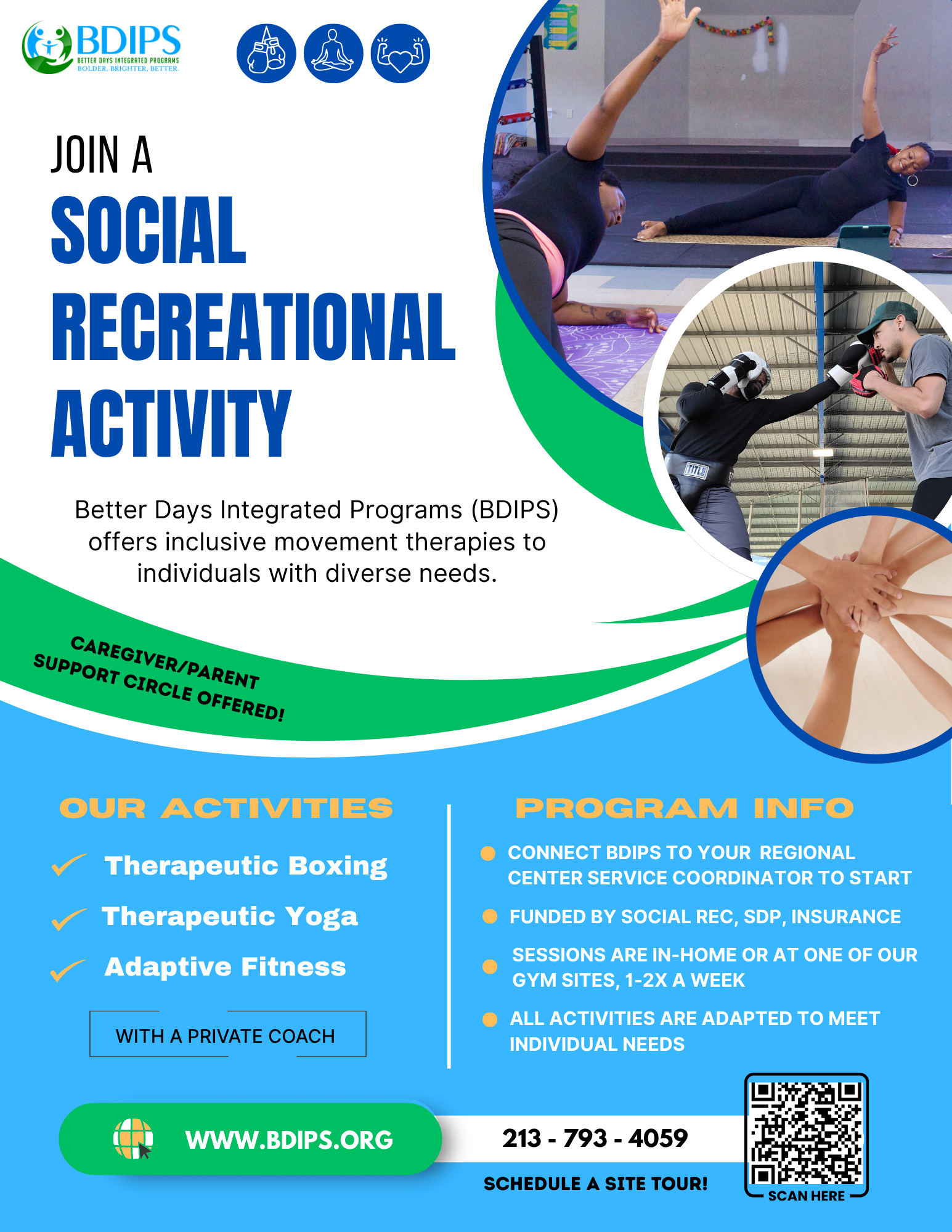 BDIPS
BETTER DAYS INTEGRATED PROGRAMS
BOLDER. BRIGHTER. BETTER.

JOIN A
SOCIAL
RECREATIONAL
ACTIVITY

Better Days Integrated Programs (BDIPS) offers inclusive movement therapies to individuals with diverse needs.

CAREGIVER/PARENT
SUPPORT CIRCLE OFFERED!

OUR ACTIVITIES

✓ Therapeutic Boxing
✓ Therapeutic Yoga
✓ Adaptive Fitness

WITH A PRIVATE COACH

PROGRAM INFO

• CONNECT BDIPS TO YOUR REGIONAL CENTER SERVICE COORDINATOR TO START
• FUNDED BY SOCIAL REC, SDP, INSURANCE
• SESSIONS ARE IN-HOME OR AT ONE OF OUR GYM SITES, 1-2X A WEEK
• ALL ACTIVITIES ARE ADAPTED TO MEET INDIVIDUAL NEEDS

WWW.BDIPS.ORG

213 - 793 - 4059

SCHEDULE A SITE TOUR!

SCAN HERE